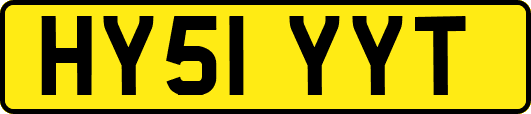 HY51 YYT